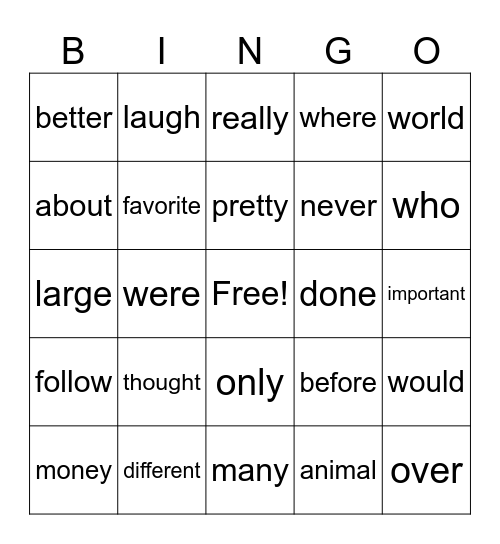 | B | I | N | G | O |
|---|---|---|---|---|
| better | laugh | really | where | world |
| about | favorite | pretty | never | who |
| large | were | Free! | done | important |
| follow | thought | only | before | would |
| money | different | many | animal | over |